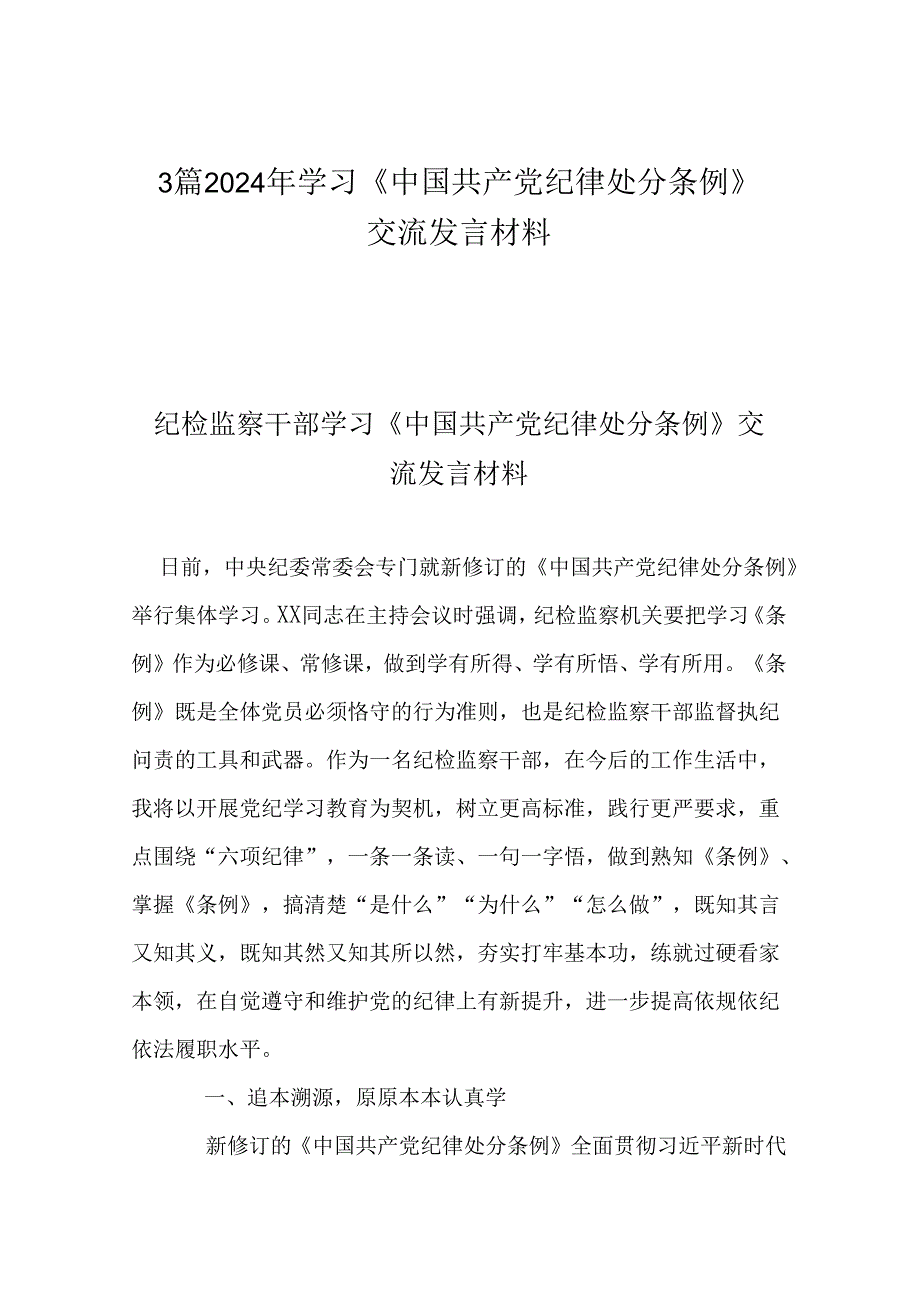 3篇2024年学习《中国共产党纪律处分条例》交流发言材料

纪检监察干部学习《中国共产党纪律处分条例》交流发言材料

日前，中央纪委常委会专门就新修订的《中国共产党纪律处分条例》举行集体学习。XX同志在主持会议时强调，纪检监察机关要把学习《条例》作为必修课、常修课，做到学有所得、学有所悟、学有所用。《条例》既是全体党员必须恪守的行为准则，也是纪检监察干部监督执纪问责的工具和武器。作为一名纪检监察干部，在今后的工作生活中，我将以开展党纪学习教育为契机，树立更高标准，践行更严要求，重点围绕“六项纪律”，一条一条读、一句一字悟，做到熟知《条例》、掌握《条例》，搞清楚“是什么”“为什么”“怎么做”，既知其言又知其义，既知其然又知其所以然，夯实打牢基本功，练就过硬看家本领，在自觉遵守和维护党的纪律上有新提升，进一步提高依规依纪依法履职水平。

一、追本溯源，原原本本认真学

新修订的《中国共产党纪律处分条例》全面贯彻习近平新时代